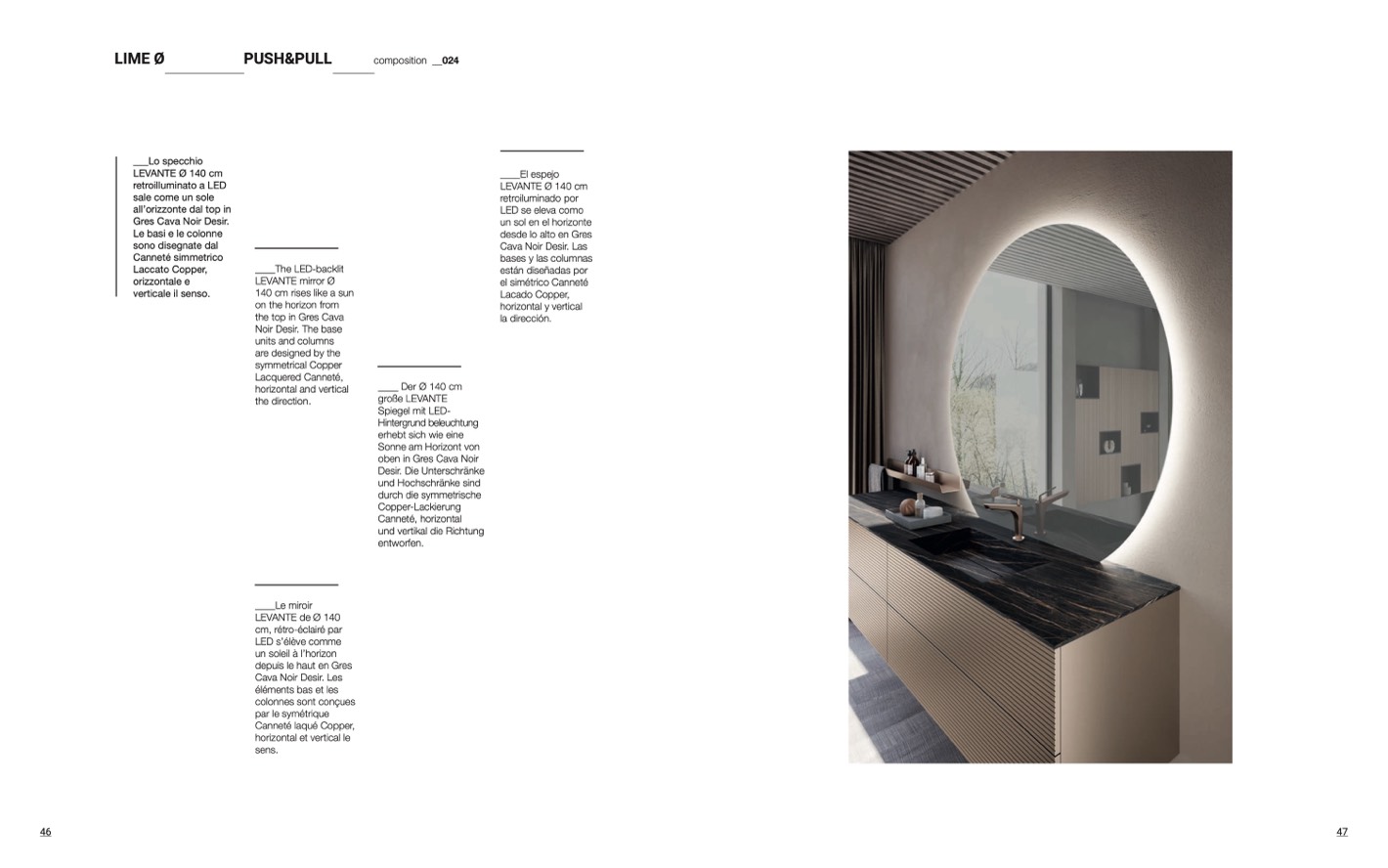 LIME Ø PUSH&PULL composition __024

___Lo specchio LEVANTE Ø 140 cm retroilluminato a LED sale come un sole all'orizzonte dal top in Gres Cava Noir Desir. Le basi e le colonne sono disegnate dal Canneté simmetrico Laccato Copper, orizzontale e verticale il senso.

____The LED-backlit LEVANTE mirror Ø 140 cm rises like a sun on the horizon from the top in Gres Cava Noir Desir. The base units and columns are designed by the symmetrical Copper Lacquered Canneté, horizontal and vertical the direction.

____Le miroir LEVANTE de Ø 140 cm, rétro-éclairé par LED s'élève comme un soleil à l'horizon depuis le haut en Gres Cava Noir Desir. Les éléments bas et les colonnes sont conçues par le symétrique Canneté laqué Copper, horizontal et vertical le sens.

____ Der Ø 140 cm große LEVANTE Spiegel mit LED-Hintergrund beleuchtung erhebt sich wie eine Sonne am Horizont von oben in Gres Cava Noir Desir. Die Unterschränke und Hochschränke sind durch die symmetrische Copper-Lackierung Canneté, horizontal und vertikal die Richtung entworfen.

____El espejo LEVANTE Ø 140 cm retroiluminado por LED se eleva como un sol en el horizonte desde lo alto en Gres Cava Noir Desir. Las bases y las columnas están diseñadas por el simétrico Canneté Lacado Copper, horizontal y vertical la dirección.

46

47